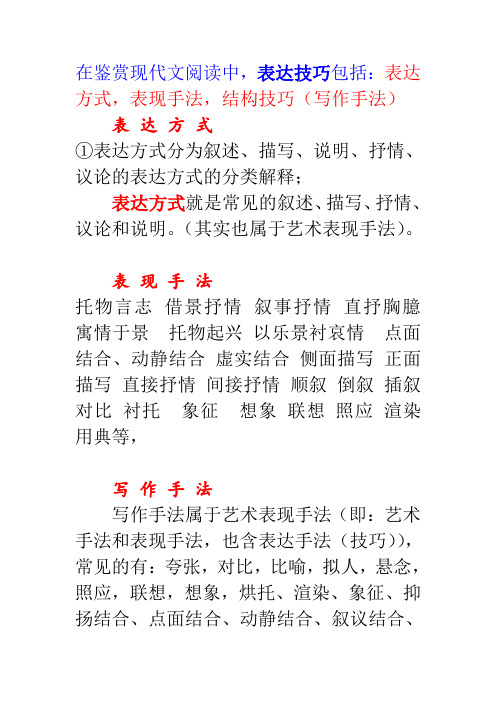 在鉴赏现代文阅读中，表达技巧包括：表达方式，表现手法，结构技巧（写作手法）

表 达 方 式

①表达方式分为叙述、描写、说明、抒情、议论的表达方式的分类解释；

表达方式就是常见的叙述、描写、抒情、议论和说明。(其实也属于艺术表现手法)。

表 现 手 法

托物言志 借景抒情 叙事抒情 直抒胸臆 寓情于景 托物起兴 以乐景衬哀情 点面结合、动静结合 虚实结合 侧面描写 正面描写 直接抒情 间接抒情 顺叙 倒叙 插叙 对比 衬托 象征 想象 联想 照应 渲染 用典等，

写 作 手 法

写作手法属于艺术表现手法（即：艺术手法和表现手法，也含表达手法（技巧）），常见的有：夸张，对比，比喻，拟人，悬念，照应，联想，想象，烘托、渲染、象征、抑扬结合、点面结合、动静结合、叙议结合、